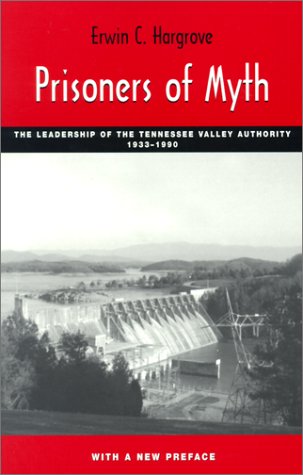 Erwin C. Hargrove

Prisoners of Myth

THE LEADERSHIP OF THE TENNESSEE VALLEY AUTHORITY
1933–1990

WITH A NEW PREFACE